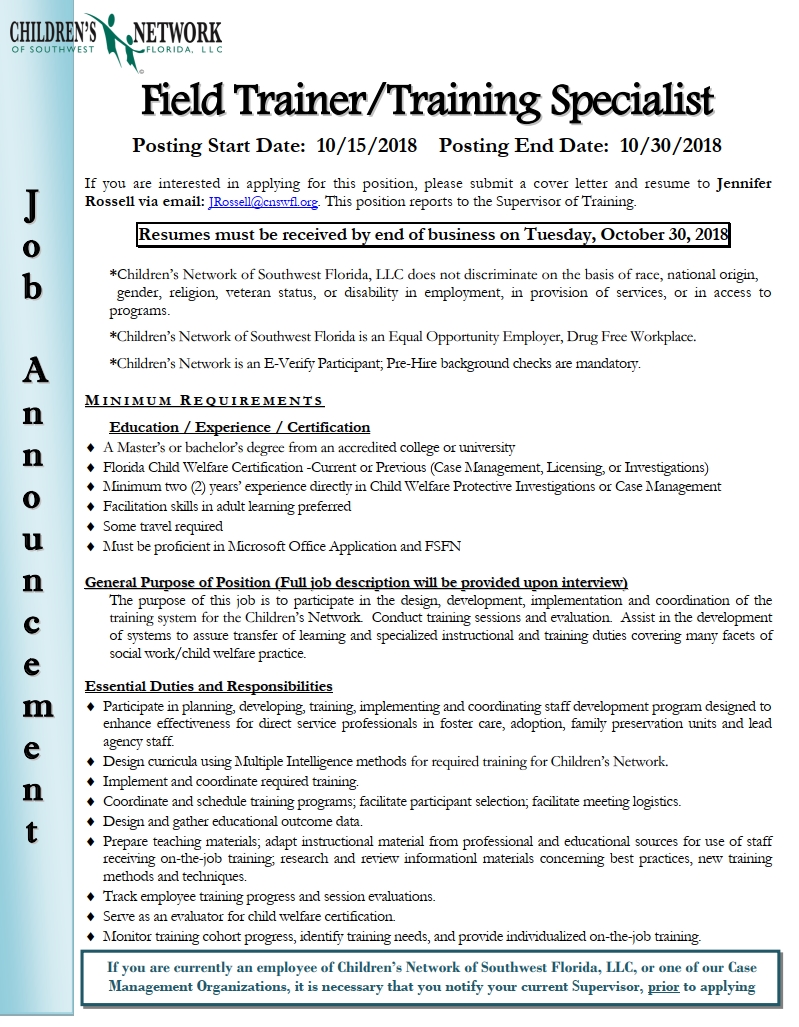 CHILDREN'S NETWORK
OF SOUTHWEST FLORIDA, LLC

Job Announcement

Field Trainer/Training Specialist

Posting Start Date: 10/15/2018 Posting End Date: 10/30/2018

If you are interested in applying for this position, please submit a cover letter and resume to Jennifer Rossell via email: JRossell@cnswfl.org. This position reports to the Supervisor of Training.

Resumes must be received by end of business on Tuesday, October 30, 2018

*Children's Network of Southwest Florida, LLC does not discriminate on the basis of race, national origin, gender, religion, veteran status, or disability in employment, in provision of services, or in access to programs.

*Children's Network of Southwest Florida is an Equal Opportunity Employer, Drug Free Workplace.

*Children's Network is an E-Verify Participant; Pre-Hire background checks are mandatory.

MINIMUM REQUIREMENTS

Education / Experience / Certification
♦ A Master's or bachelor's degree from an accredited college or university
♦ Florida Child Welfare Certification -Current or Previous (Case Management, Licensing, or Investigations)
♦ Minimum two (2) years' experience directly in Child Welfare Protective Investigations or Case Management
♦ Facilitation skills in adult learning preferred
♦ Some travel required
♦ Must be proficient in Microsoft Office Application and FSFN

General Purpose of Position (Full job description will be provided upon interview)
The purpose of this job is to participate in the design, development, implementation and coordination of the training system for the Children's Network. Conduct training sessions and evaluation. Assist in the development of systems to assure transfer of learning and specialized instructional and training duties covering many facets of social work/child welfare practice.

Essential Duties and Responsibilities
♦ Participate in planning, developing, training, implementing and coordinating staff development program designed to enhance effectiveness for direct service professionals in foster care, adoption, family preservation units and lead agency staff.
♦ Design curricula using Multiple Intelligence methods for required training for Children's Network.
♦ Implement and coordinate required training.
♦ Coordinate and schedule training programs; facilitate participant selection; facilitate meeting logistics.
♦ Design and gather educational outcome data.
♦ Prepare teaching materials; adapt instructional material from professional and educational sources for use of staff receiving on-the-job training; research and review informationl materials concerning best practices, new training methods and techniques.
♦ Track employee training progress and session evaluations.
♦ Serve as an evaluator for child welfare certification.
♦ Monitor training cohort progress, identify training needs, and provide individualized on-the-job training.

If you are currently an employee of Children's Network of Southwest Florida, LLC, or one of our Case Management Organizations, it is necessary that you notify your current Supervisor, prior to applying